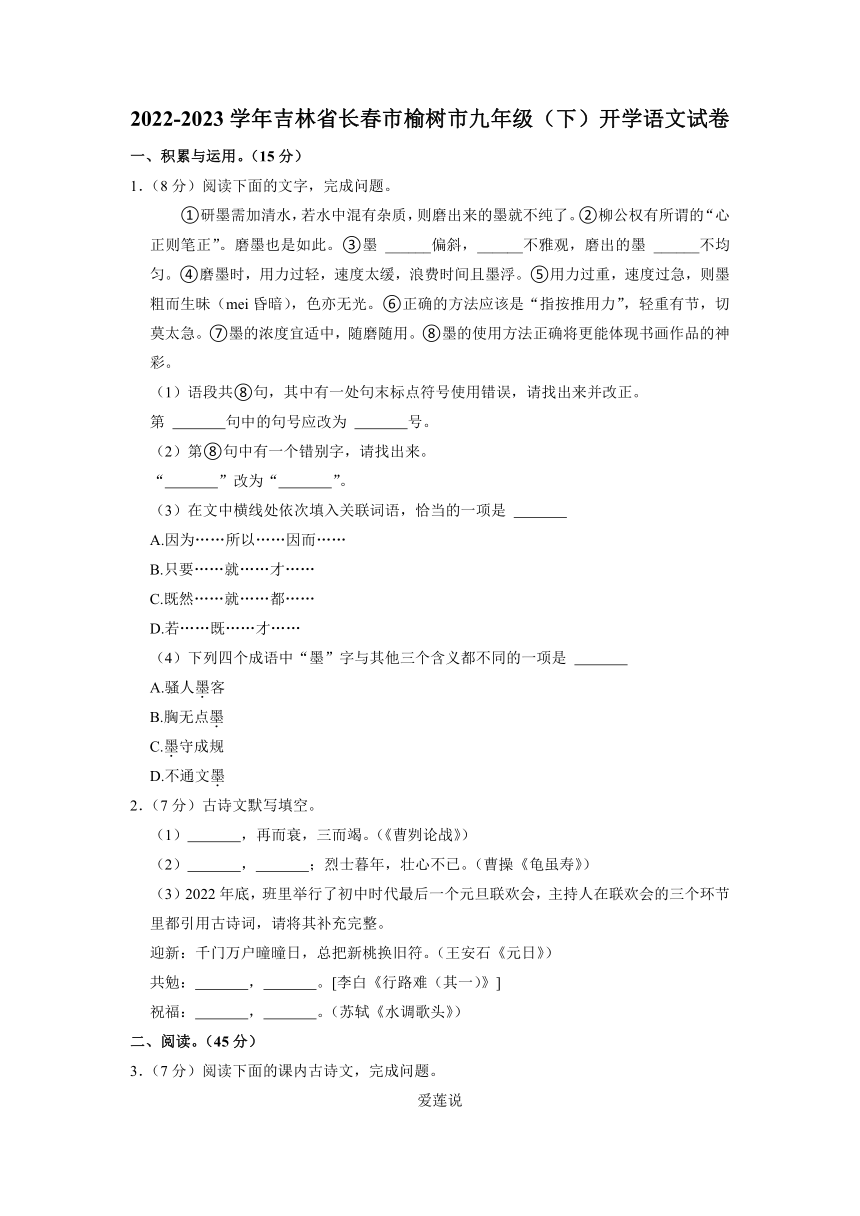 2022-2023 学年吉林省长春市榆树市九年级（下）开学语文试卷

一、积累与运用。（15 分）

1.（8 分）阅读下面的文字，完成问题。

①研墨需加清水，若水中混有杂质，则磨出来的墨就不纯了。②柳公权有所谓的“心正则笔正”。磨墨也是如此。③墨 ______偏斜，______不雅观，磨出的墨 ______不均匀。④磨墨时，用力过轻，速度太缓，浪费时间且墨浮。⑤用力过重，速度过急，则墨粗而生昧（mei 昏暗），色亦无光。⑥正确的方法应该是“指按推用力”，轻重有节，切莫太急。⑦墨的浓度宜适中，随磨随用。⑧墨的使用方法正确将更能体现书画作品的神彩。

（1）语段共⑧句，其中有一处句末标点符号使用错误，请找出来并改正。

第 _______句中的句号应改为 _______号。

（2）第⑧句中有一个错别字，请找出来。

“_______”改为“_______”。

（3）在文中横线处依次填入关联词语，恰当的一项是 _______

A.因为……所以……因而……

B.只要……就……才……

C.既然……就……都……

D.若……既……才……

（4）下列四个成语中“墨”字与其他三个含义都不同的一项是 _______

A.骚人墨客

B.胸无点墨

C.墨守成规

D.不通文墨

2.（7 分）古诗文默写填空。

（1）_______，再而衰，三而竭。（《曹刿论战》）

（2）_______，_______；烈士暮年，壮心不已。（曹操《龟虽寿》）

（3）2022 年底，班里举行了初中时代最后一个元旦联欢会，主持人在联欢会的三个环节里都引用古诗词，请将其补充完整。

迎新：千门万户曈曈日，总把新桃换旧符。（王安石《元日》）

共勉：_______，_______。[李白《行路难（其一）》]

祝福：_______，_______。（苏轼《水调歌头》）

二、阅读。（45 分）

3.（7 分）阅读下面的课内古诗文，完成问题。

爱莲说